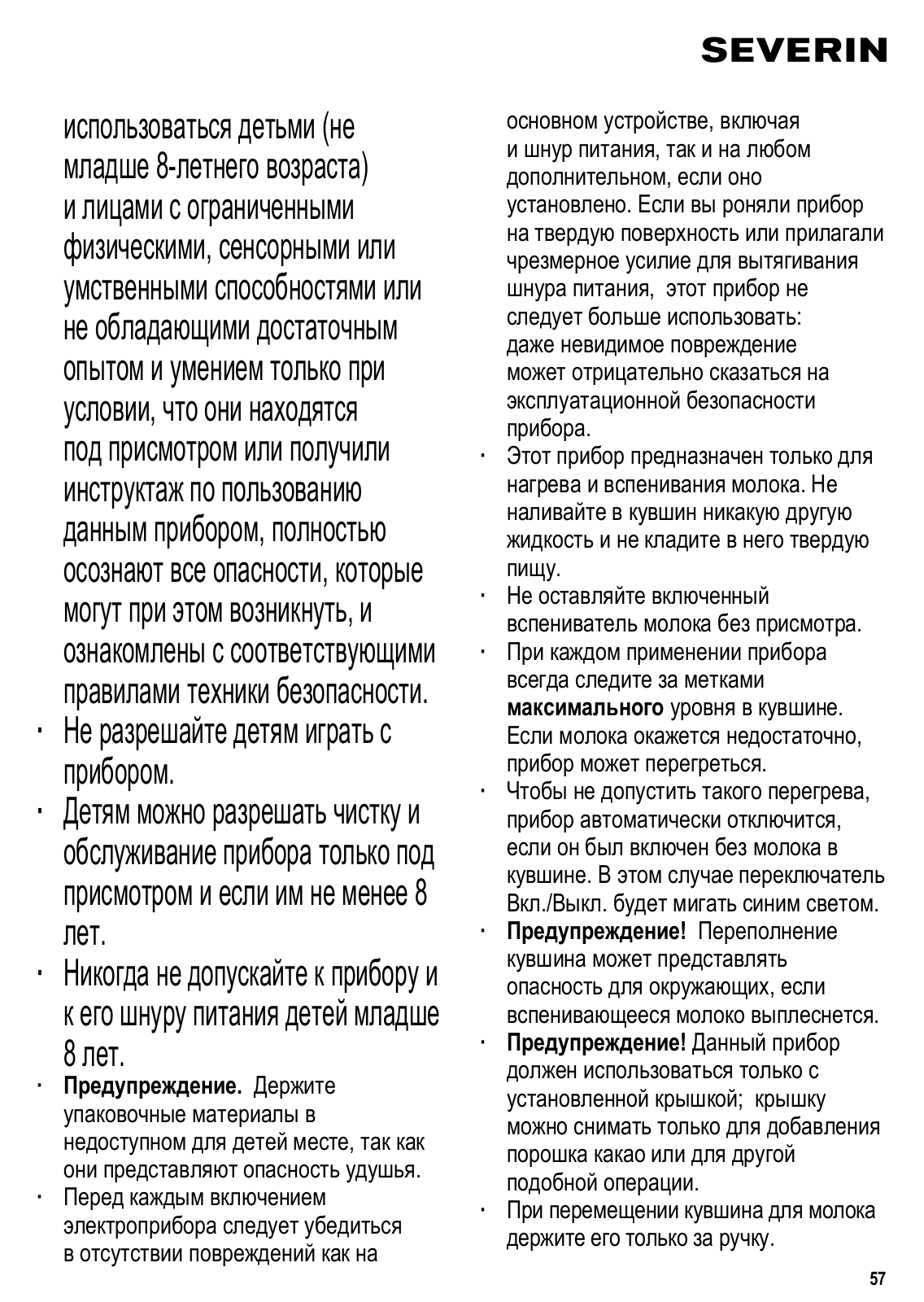 SEVERIN

использоваться детьми (не младше 8-летнего возраста) и лицами с ограниченными физическими, сенсорными или умственными способностями или не обладающими достаточным опытом и умением только при условии, что они находятся под присмотром или получили инструктаж по пользованию данным прибором, полностью осознают все опасности, которые могут при этом возникнуть, и ознакомлены с соответствующими правилами техники безопасности.

· Не разрешайте детям играть с прибором.

· Детям можно разрешать чистку и обслуживание прибора только под присмотром и если им не менее 8 лет.

· Никогда не допускайте к прибору и к его шнуру питания детей младше 8 лет.

· **Предупреждение.** Держите упаковочные материалы в недоступном для детей месте, так как они представляют опасность удушья.

· Перед каждым включением электроприбора следует убедиться в отсутствии повреждений как на основном устройстве, включая и шнур питания, так и на любом дополнительном, если оно установлено. Если вы роняли прибор на твердую поверхность или прилагали чрезмерное усилие для вытягивания шнура питания, этот прибор не следует больше использовать: даже невидимое повреждение может отрицательно сказаться на эксплуатационной безопасности прибора.

· Этот прибор предназначен только для нагрева и вспенивания молока. Не наливайте в кувшин никакую другую жидкость и не кладите в него твердую пищу.

· Не оставляйте включенный вспениватель молока без присмотра.

· При каждом применении прибора всегда следите за метками **максимального** уровня в кувшине. Если молока окажется недостаточно, прибор может перегреться.

· Чтобы не допустить такого перегрева, прибор автоматически отключится, если он был включен без молока в кувшине. В этом случае переключатель Вкл./Выкл. будет мигать синим светом.

· **Предупреждение!** Переполнение кувшина может представлять опасность для окружающих, если вспенивающееся молоко выплеснется.

· **Предупреждение!** Данный прибор должен использоваться только с установленной крышкой; крышку можно снимать только для добавления порошка какао или для другой подобной операции.

· При перемещении кувшина для молока держите его только за ручку.

57